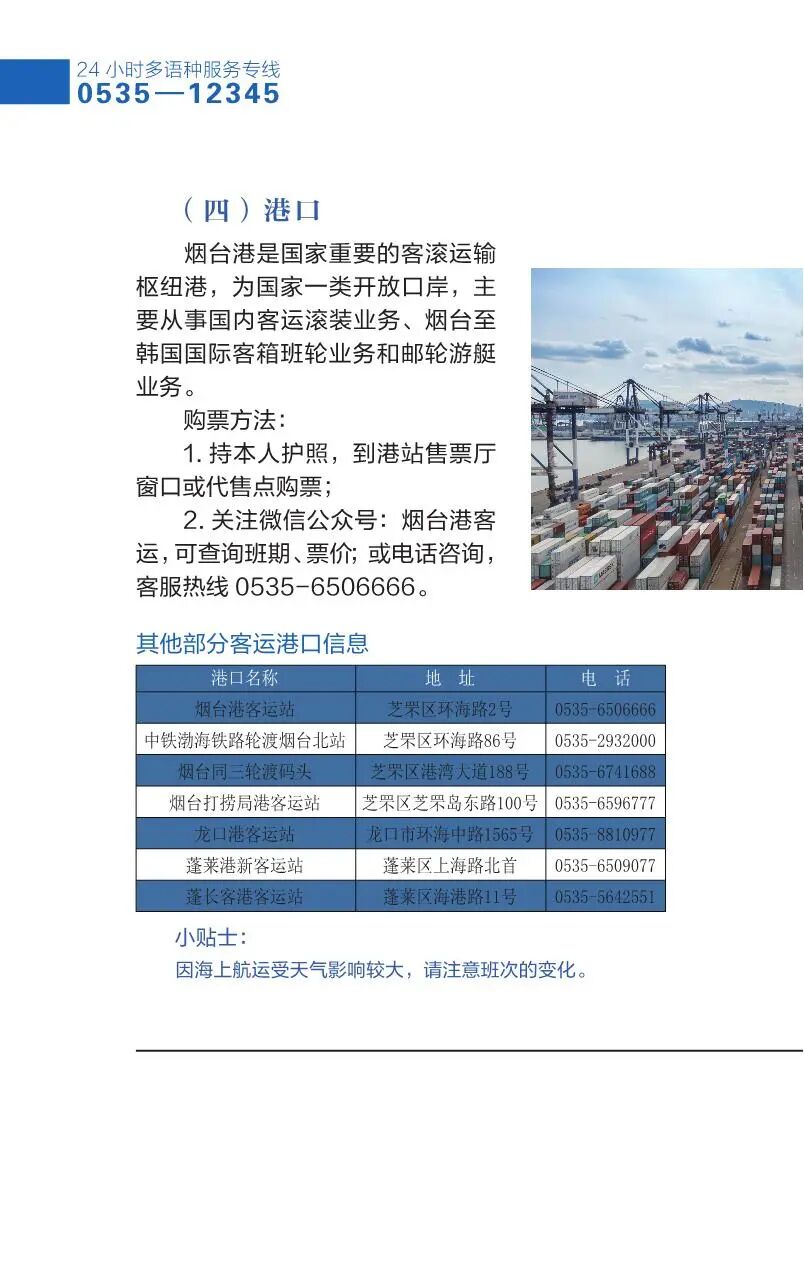 24 小时多语种服务专线
0535—12345

（四）港口

烟台港是国家重要的客滚运输枢纽港，为国家一类开放口岸，主要从事国内客运滚装业务、烟台至韩国国际客箱班轮业务和邮轮游艇业务。

购票方法：

1. 持本人护照，到港站售票厅窗口或代售点购票；

2. 关注微信公众号：烟台港客运，可查询班期、票价；或电话咨询，客服热线 0535-6506666。

其他部分客运港口信息

| 港口名称 | 地　址 | 电　话 |
|---|---|---|
| 烟台港客运站 | 芝罘区环海路2号 | 0535-6506666 |
| 中铁渤海铁路轮渡烟台北站 | 芝罘区环海路86号 | 0535-2932000 |
| 烟台同三轮渡码头 | 芝罘区港湾大道188号 | 0535-6741688 |
| 烟台打捞局港客运站 | 芝罘区芝罘岛东路100号 | 0535-6596777 |
| 龙口港客运站 | 龙口市环海中路1565号 | 0535-8810977 |
| 蓬莱港新客运站 | 蓬莱区上海路北首 | 0535-6509077 |
| 蓬长客港客运站 | 蓬莱区海港路11号 | 0535-5642551 |

小贴士：
因海上航运受天气影响较大，请注意班次的变化。